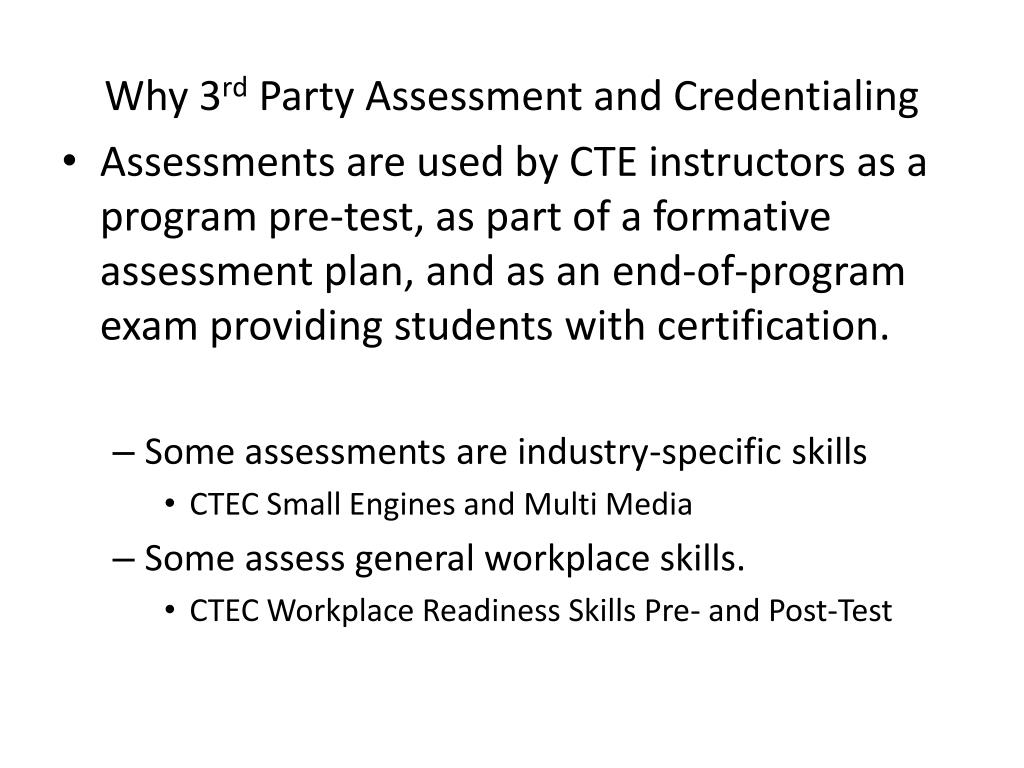 Why 3rd Party Assessment and Credentialing

• Assessments are used by CTE instructors as a program pre-test, as part of a formative assessment plan, and as an end-of-program exam providing students with certification.

– Some assessments are industry-specific skills
• CTEC Small Engines and Multi Media
– Some assess general workplace skills.
• CTEC Workplace Readiness Skills Pre- and Post-Test